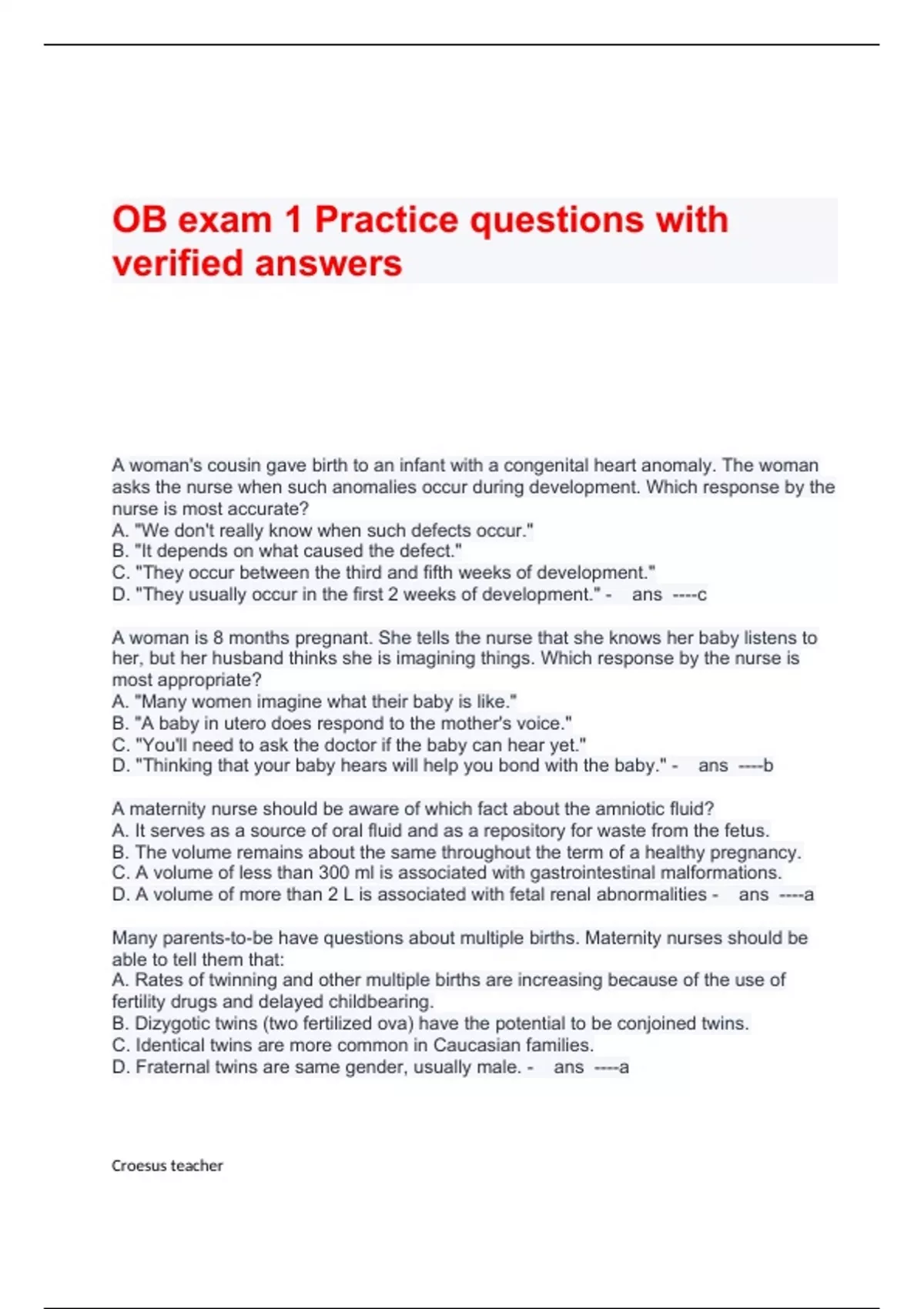 OB exam 1 Practice questions with verified answers

A woman's cousin gave birth to an infant with a congenital heart anomaly. The woman asks the nurse when such anomalies occur during development. Which response by the nurse is most accurate?
A. "We don't really know when such defects occur."
B. "It depends on what caused the defect."
C. "They occur between the third and fifth weeks of development."
D. "They usually occur in the first 2 weeks of development." - ans ----c

A woman is 8 months pregnant. She tells the nurse that she knows her baby listens to her, but her husband thinks she is imagining things. Which response by the nurse is most appropriate?
A. "Many women imagine what their baby is like."
B. "A baby in utero does respond to the mother's voice."
C. "You'll need to ask the doctor if the baby can hear yet."
D. "Thinking that your baby hears will help you bond with the baby." - ans ----b

A maternity nurse should be aware of which fact about the amniotic fluid?
A. It serves as a source of oral fluid and as a repository for waste from the fetus.
B. The volume remains about the same throughout the term of a healthy pregnancy.
C. A volume of less than 300 ml is associated with gastrointestinal malformations.
D. A volume of more than 2 L is associated with fetal renal abnormalities - ans ----a

Many parents-to-be have questions about multiple births. Maternity nurses should be able to tell them that:
A. Rates of twinning and other multiple births are increasing because of the use of fertility drugs and delayed childbearing.
B. Dizygotic twins (two fertilized ova) have the potential to be conjoined twins.
C. Identical twins are more common in Caucasian families.
D. Fraternal twins are same gender, usually male. - ans ----a

Croesus teacher